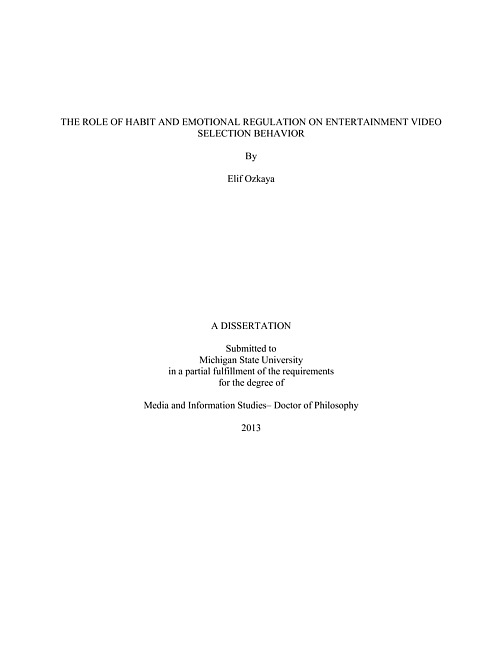 THE ROLE OF HABIT AND EMOTIONAL REGULATION ON ENTERTAINMENT VIDEO SELECTION BEHAVIOR

By

Elif Ozkaya

A DISSERTATION

Submitted to
Michigan State University
in a partial fulfillment of the requirements
for the degree of

Media and Information Studies– Doctor of Philosophy

2013